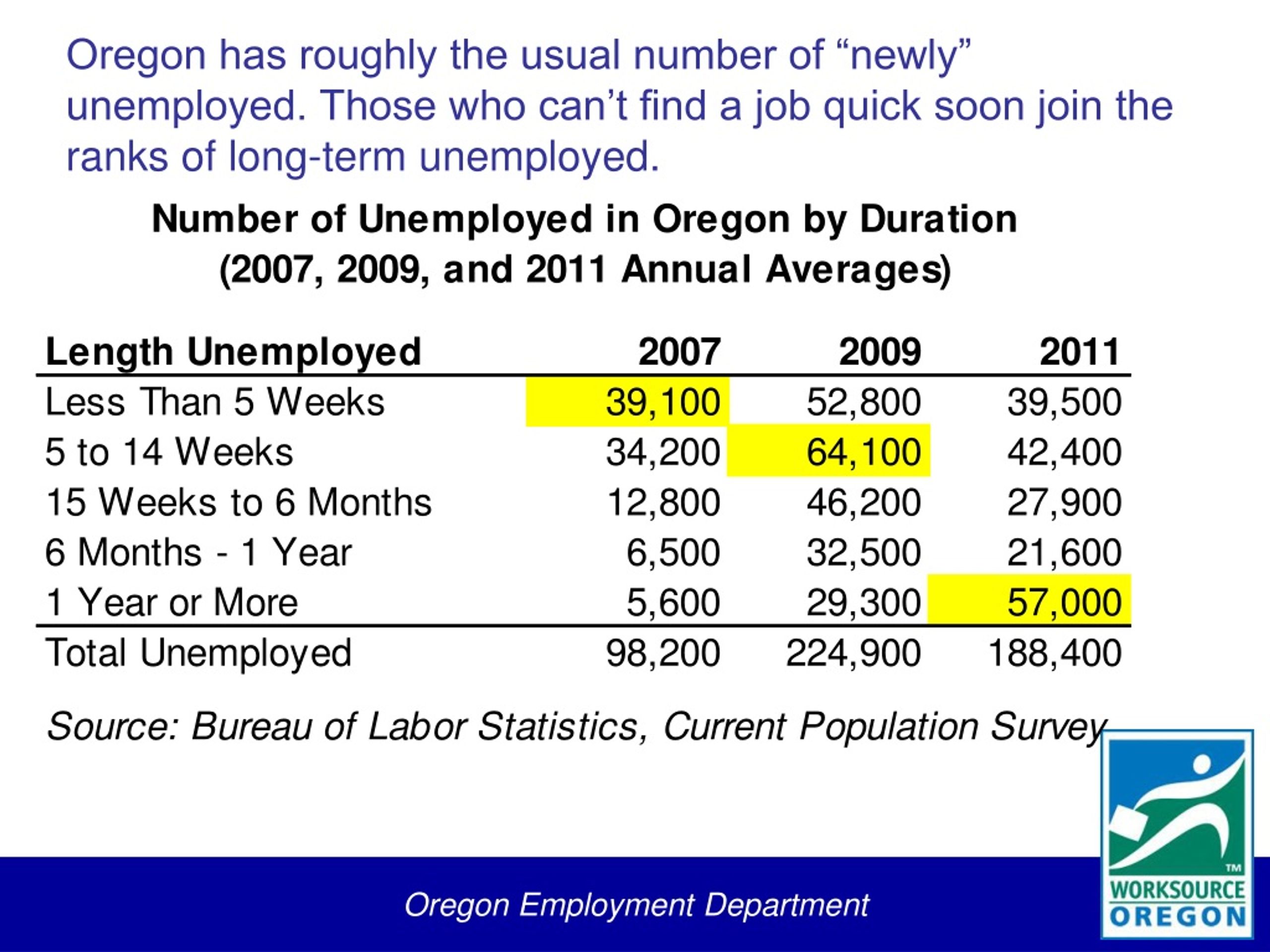 Oregon has roughly the usual number of “newly” unemployed. Those who can’t find a job quick soon join the ranks of long-term unemployed.

Number of Unemployed in Oregon by Duration (2007, 2009, and 2011 Annual Averages)

| Length Unemployed | 2007 | 2009 | 2011 |
|---|---|---|---|
| Less Than 5 Weeks | 39,100 | 52,800 | 39,500 |
| 5 to 14 Weeks | 34,200 | 64,100 | 42,400 |
| 15 Weeks to 6 Months | 12,800 | 46,200 | 27,900 |
| 6 Months - 1 Year | 6,500 | 32,500 | 21,600 |
| 1 Year or More | 5,600 | 29,300 | 57,000 |
| Total Unemployed | 98,200 | 224,900 | 188,400 |

Source: Bureau of Labor Statistics, Current Population Survey

Oregon Employment Department

TM
WORKSOURCE
OREGON